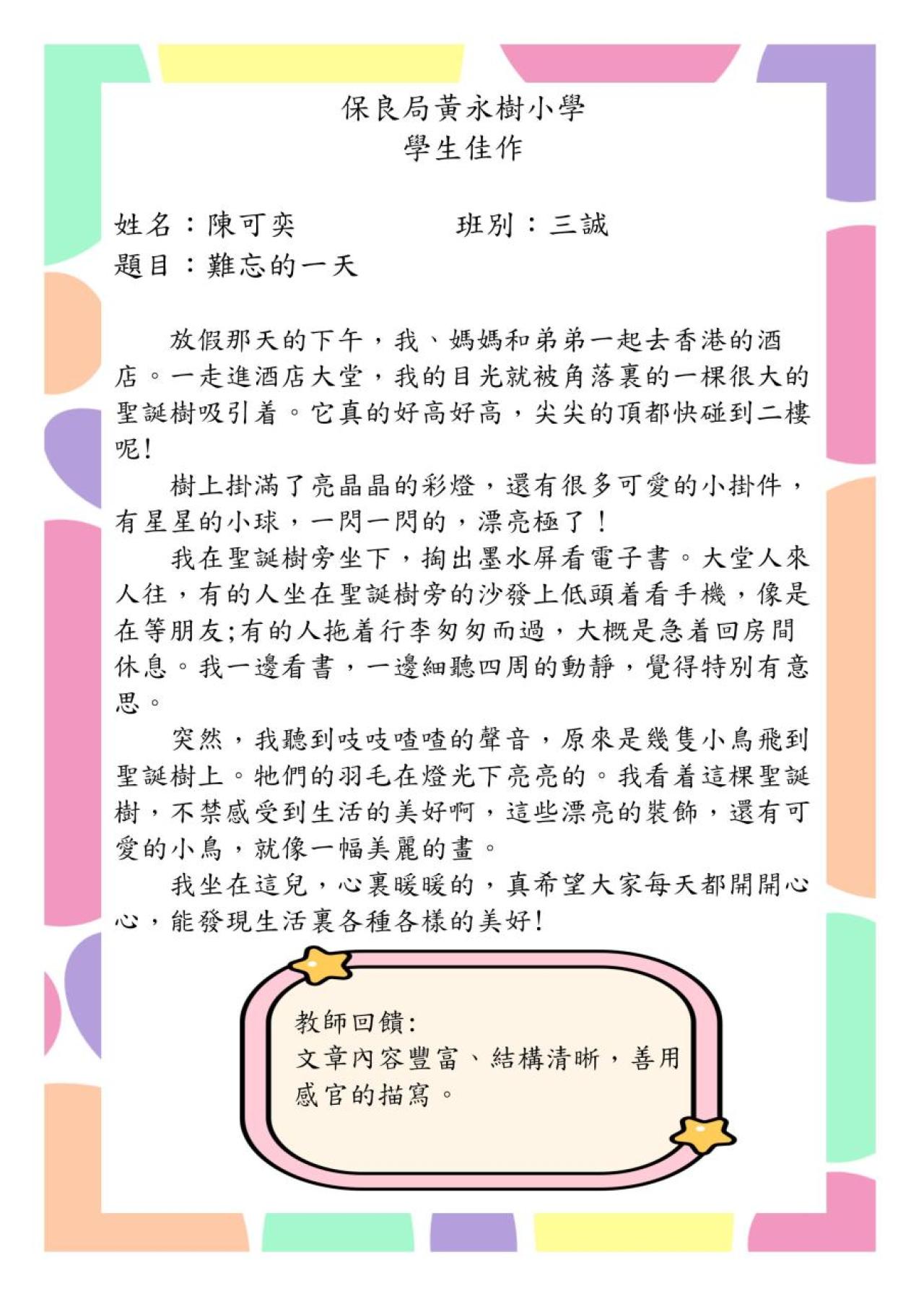 保良局黃永樹小學
學生佳作

姓名：陳可奕　班別：三誠
題目：難忘的一天

放假那天的下午，我、媽媽和弟弟一起去香港的酒店。一走進酒店大堂，我的目光就被角落裏的一棵很大的聖誕樹吸引着。它真的好高好高，尖尖的頂都快碰到二樓呢!

樹上掛滿了亮晶晶的彩燈，還有很多可愛的小掛件，有星星的小球，一閃一閃的，漂亮極了！

我在聖誕樹旁坐下，掏出墨水屏看電子書。大堂人來人往，有的人坐在聖誕樹旁的沙發上低頭着看手機，像是在等朋友;有的人拖着行李匆匆而過，大概是急着回房間休息。我一邊看書，一邊細聽四周的動靜，覺得特別有意思。

突然，我聽到吱吱喳喳的聲音，原來是幾隻小鳥飛到聖誕樹上。牠們的羽毛在燈光下亮亮的。我看着這棵聖誕樹，不禁感受到生活的美好啊，這些漂亮的裝飾，還有可愛的小鳥，就像一幅美麗的畫。

我坐在這兒，心裏暖暖的，真希望大家每天都開開心心，能發現生活裏各種各樣的美好!

教師回饋:
文章內容豐富、結構清晰，善用感官的描寫。